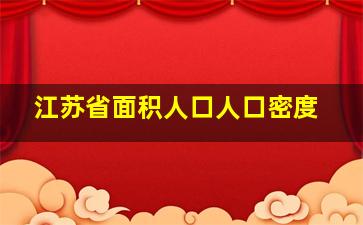 江苏省面积人口人口密度